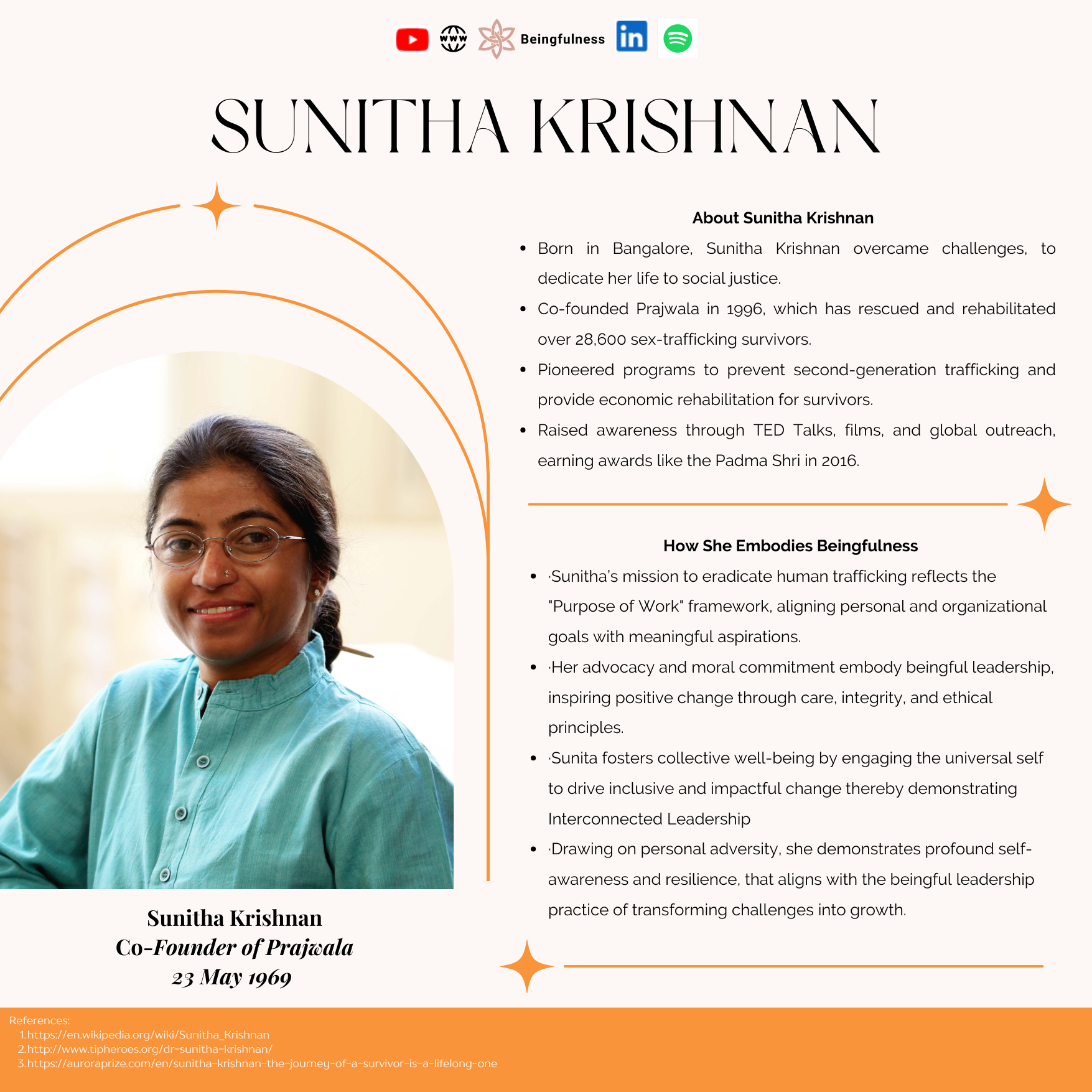 www Beingfulness in

SUNITHA KRISHNAN

About Sunitha Krishnan

- Born in Bangalore, Sunitha Krishnan overcame challenges, to dedicate her life to social justice.
- Co-founded Prajwala in 1996, which has rescued and rehabilitated over 28,600 sex-trafficking survivors.
- Pioneered programs to prevent second-generation trafficking and provide economic rehabilitation for survivors.
- Raised awareness through TED Talks, films, and global outreach, earning awards like the Padma Shri in 2016.

How She Embodies Beingfulness

- ·Sunitha's mission to eradicate human trafficking reflects the "Purpose of Work" framework, aligning personal and organizational goals with meaningful aspirations.
- ·Her advocacy and moral commitment embody beingful leadership, inspiring positive change through care, integrity, and ethical principles.
- ·Sunita fosters collective well-being by engaging the universal self to drive inclusive and impactful change thereby demonstrating Interconnected Leadership
- ·Drawing on personal adversity, she demonstrates profound self-awareness and resilience, that aligns with the beingful leadership practice of transforming challenges into growth.

Sunitha Krishnan
Co-Founder of Prajwala
23 May 1969

References:
1. https://en.wikipedia.org/wiki/Sunitha_Krishnan
2. http://www.tipheroes.org/dr-sunitha-krishnan/
3. https://auroraprize.com/en/sunitha-krishnan-the-journey-of-a-survivor-is-a-lifelong-one